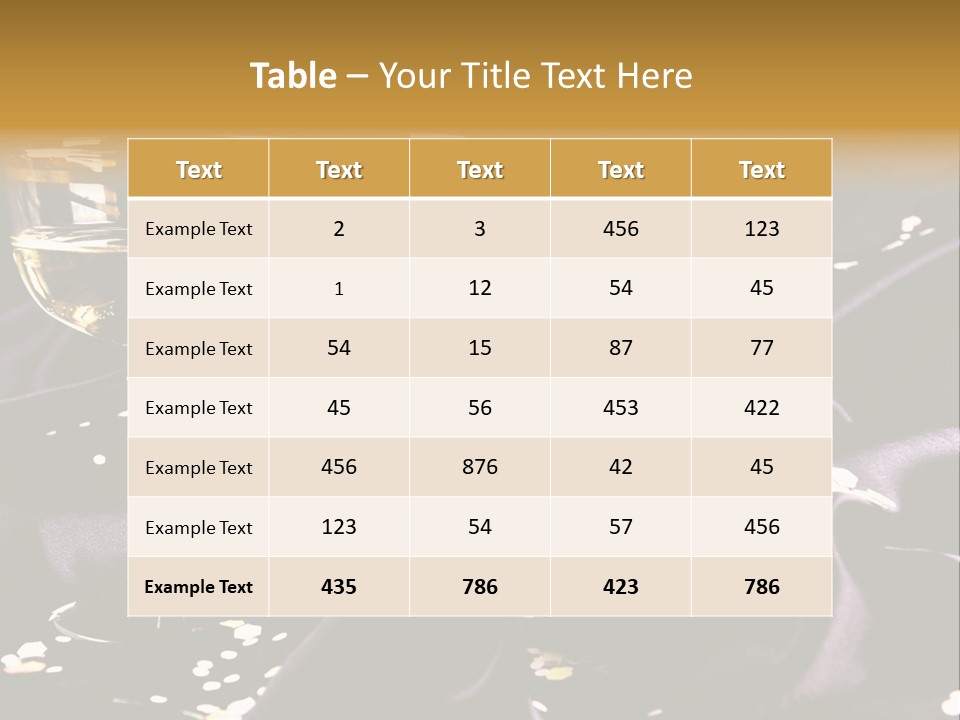 Table – Your Title Text Here

| Text | Text | Text | Text | Text |
|---|---|---|---|---|
| Example Text | 2 | 3 | 456 | 123 |
| Example Text | 1 | 12 | 54 | 45 |
| Example Text | 54 | 15 | 87 | 77 |
| Example Text | 45 | 56 | 453 | 422 |
| Example Text | 456 | 876 | 42 | 45 |
| Example Text | 123 | 54 | 57 | 456 |
| Example Text | 435 | 786 | 423 | 786 |